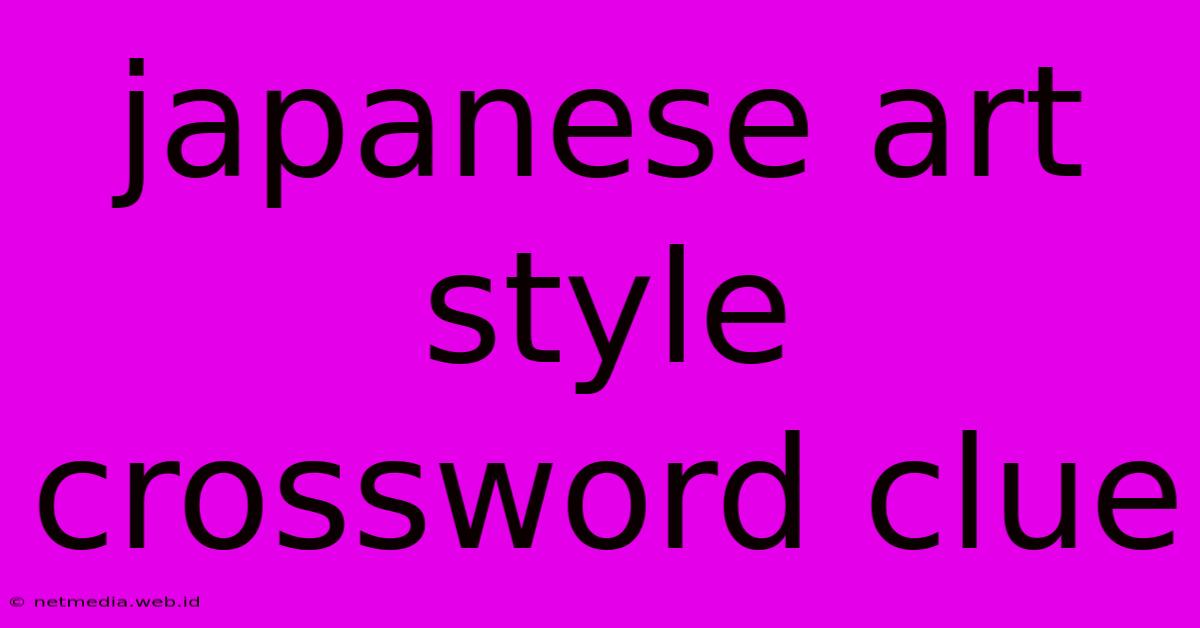 japanese art style crossword clue

© netmedia.web.id